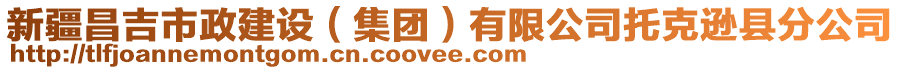 新疆昌吉市政建设（集团）有限公司托克逊县分公司
http://tlfjoannemontgom.cn.coovee.com